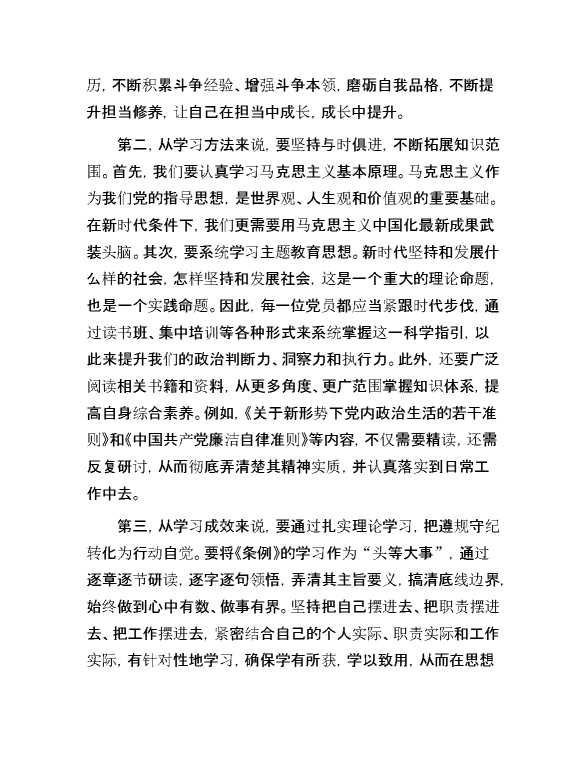 历，不断积累斗争经验、增强斗争本领，磨砺自我品格，不断提升担当修养，让自己在担当中成长，成长中提升。

第二，从学习方法来说，要坚持与时俱进，不断拓展知识范围。首先，我们要认真学习马克思主义基本原理。马克思主义作为我们党的指导思想，是世界观、人生观和价值观的重要基础。在新时代条件下，我们更需要用马克思主义中国化最新成果武装头脑。其次，要系统学习主题教育思想。新时代坚持和发展什么样的社会，怎样坚持和发展社会，这是一个重大的理论命题，也是一个实践命题。因此，每一位党员都应当紧跟时代步伐，通过读书班、集中培训等各种形式来系统掌握这一科学指引，以此来提升我们的政治判断力、洞察力和执行力。此外，还要广泛阅读相关书籍和资料，从更多角度、更广范围掌握知识体系，提高自身综合素养。例如，《关于新形势下党内政治生活的若干准则》和《中国共产党廉洁自律准则》等内容，不仅需要精读，还需反复研讨，从而彻底弄清楚其精神实质，并认真落实到日常工作中去。

第三，从学习成效来说，要通过扎实理论学习，把遵规守纪转化为行动自觉。要将《条例》的学习作为“头等大事”，通过逐章逐节研读，逐字逐句领悟，弄清其主旨要义，搞清底线边界，始终做到心中有数、做事有界。坚持把自己摆进去、把职责摆进去、把工作摆进去，紧密结合自己的个人实际、职责实际和工作实际，有针对性地学习，确保学有所获，学以致用，从而在思想